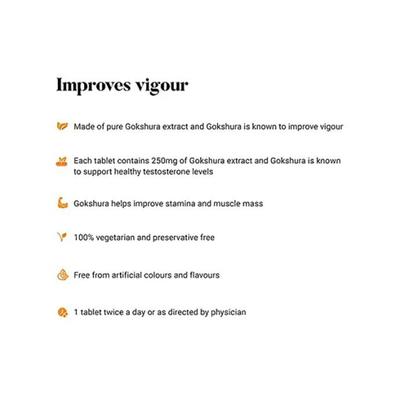 Improves vigour

Made of pure Gokshura extract and Gokshura is known to improve vigour

Each tablet contains 250mg of Gokshura extract and Gokshura is known to support healthy testosterone levels

Gokshura helps improve stamina and muscle mass

100% vegetarian and preservative free

Free from artificial colours and flavours

1 tablet twice a day or as directed by physician